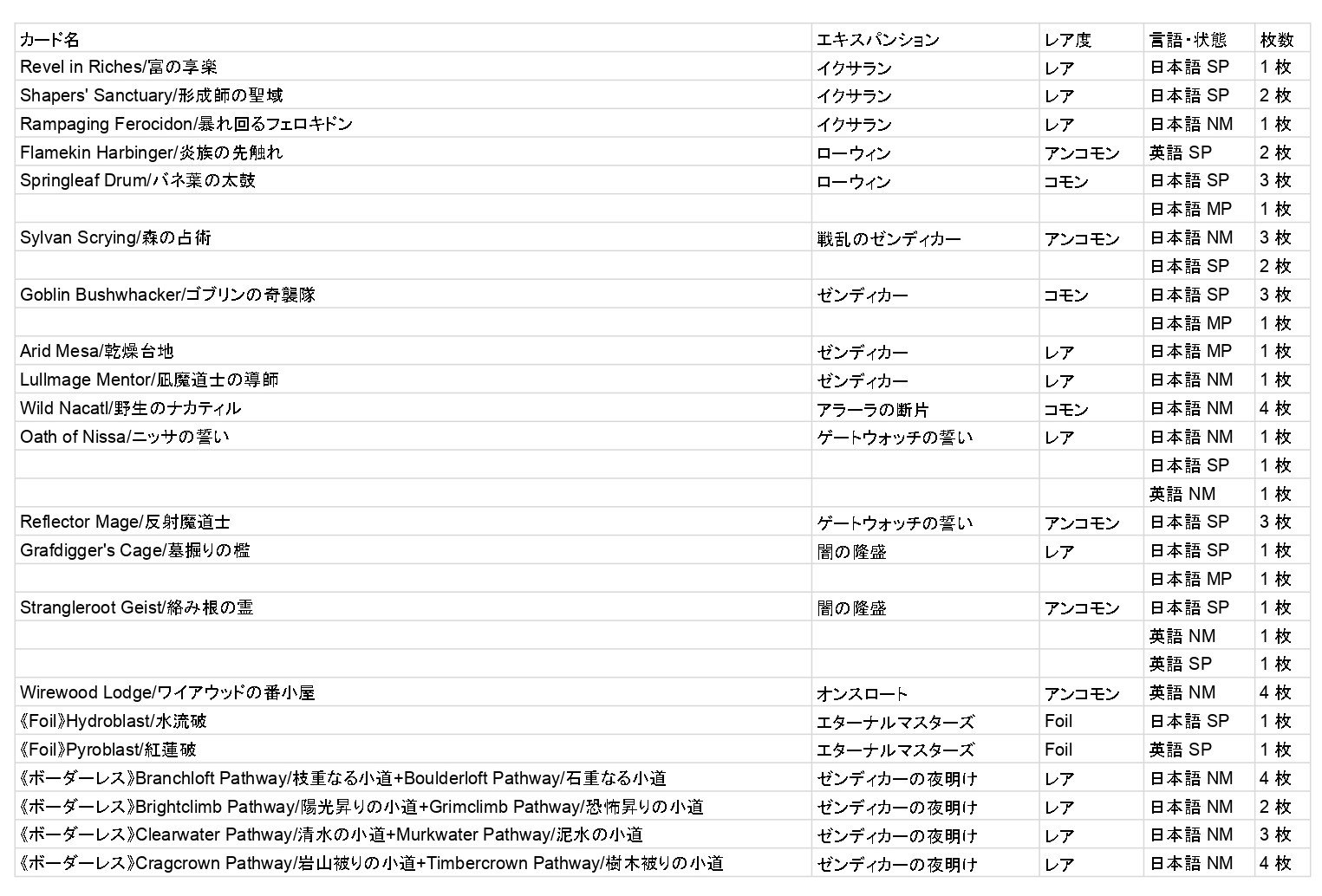 | カード名 | エキスパンション | レア度 | 言語・状態 | 枚数 |
|---|---|---|---|---|
| Revel in Riches/富の享楽 | イクサラン | レア | 日本語 SP | 1 枚 |
| Shapers' Sanctuary/形成師の聖域 | イクサラン | レア | 日本語 SP | 2 枚 |
| Rampaging Ferocidon/暴れ回るフェロキドン | イクサラン | レア | 日本語 NM | 1 枚 |
| Flamekin Harbinger/炎族の先触れ | ローウィン | アンコモン | 英語 SP | 2 枚 |
| Springleaf Drum/バネ葉の太鼓 | ローウィン | コモン | 日本語 SP | 3 枚 |
| | | | 日本語 MP | 1 枚 |
| Sylvan Scrying/森の占術 | 戦乱のゼンディカー | アンコモン | 日本語 NM | 3 枚 |
| | | | 日本語 SP | 2 枚 |
| Goblin Bushwhacker/ゴブリンの奇襲隊 | ゼンディカー | コモン | 日本語 SP | 3 枚 |
| | | | 日本語 MP | 1 枚 |
| Arid Mesa/乾燥台地 | ゼンディカー | レア | 日本語 MP | 1 枚 |
| Lullmage Mentor/凪魔道士の導師 | ゼンディカー | レア | 日本語 NM | 1 枚 |
| Wild Nacatl/野生のナカティル | アラーラの断片 | コモン | 日本語 NM | 4 枚 |
| Oath of Nissa/ニッサの誓い | ゲートウォッチの誓い | レア | 日本語 NM | 1 枚 |
| | | | 日本語 SP | 1 枚 |
| | | | 英語 NM | 1 枚 |
| Reflector Mage/反射魔道士 | ゲートウォッチの誓い | アンコモン | 日本語 SP | 3 枚 |
| Grafdigger's Cage/墓掘りの檻 | 闇の隆盛 | レア | 日本語 SP | 1 枚 |
| | | | 日本語 MP | 1 枚 |
| Strangleroot Geist/絡み根の霊 | 闇の隆盛 | アンコモン | 日本語 SP | 1 枚 |
| | | | 英語 NM | 1 枚 |
| | | | 英語 SP | 1 枚 |
| Wirewood Lodge/ワイアウッドの番小屋 | オンスロート | アンコモン | 英語 NM | 4 枚 |
| 《Foil》Hydroblast/水流破 | エターナルマスターズ | Foil | 日本語 SP | 1 枚 |
| 《Foil》Pyroblast/紅蓮破 | エターナルマスターズ | Foil | 英語 SP | 1 枚 |
| 《ボーダーレス》Branchloft Pathway/枝重なる小道+Boulderloft Pathway/石重なる小道 | ゼンディカーの夜明け | レア | 日本語 NM | 4 枚 |
| 《ボーダーレス》Brightclimb Pathway/陽光昇りの小道+Grimclimb Pathway/恐怖昇りの小道 | ゼンディカーの夜明け | レア | 日本語 NM | 2 枚 |
| 《ボーダーレス》Clearwater Pathway/清水の小道+Murkwater Pathway/泥水の小道 | ゼンディカーの夜明け | レア | 日本語 NM | 3 枚 |
| 《ボーダーレス》Cragcrown Pathway/岩山被りの小道+Timbercrown Pathway/樹木被りの小道 | ゼンディカーの夜明け | レア | 日本語 NM | 4 枚 |